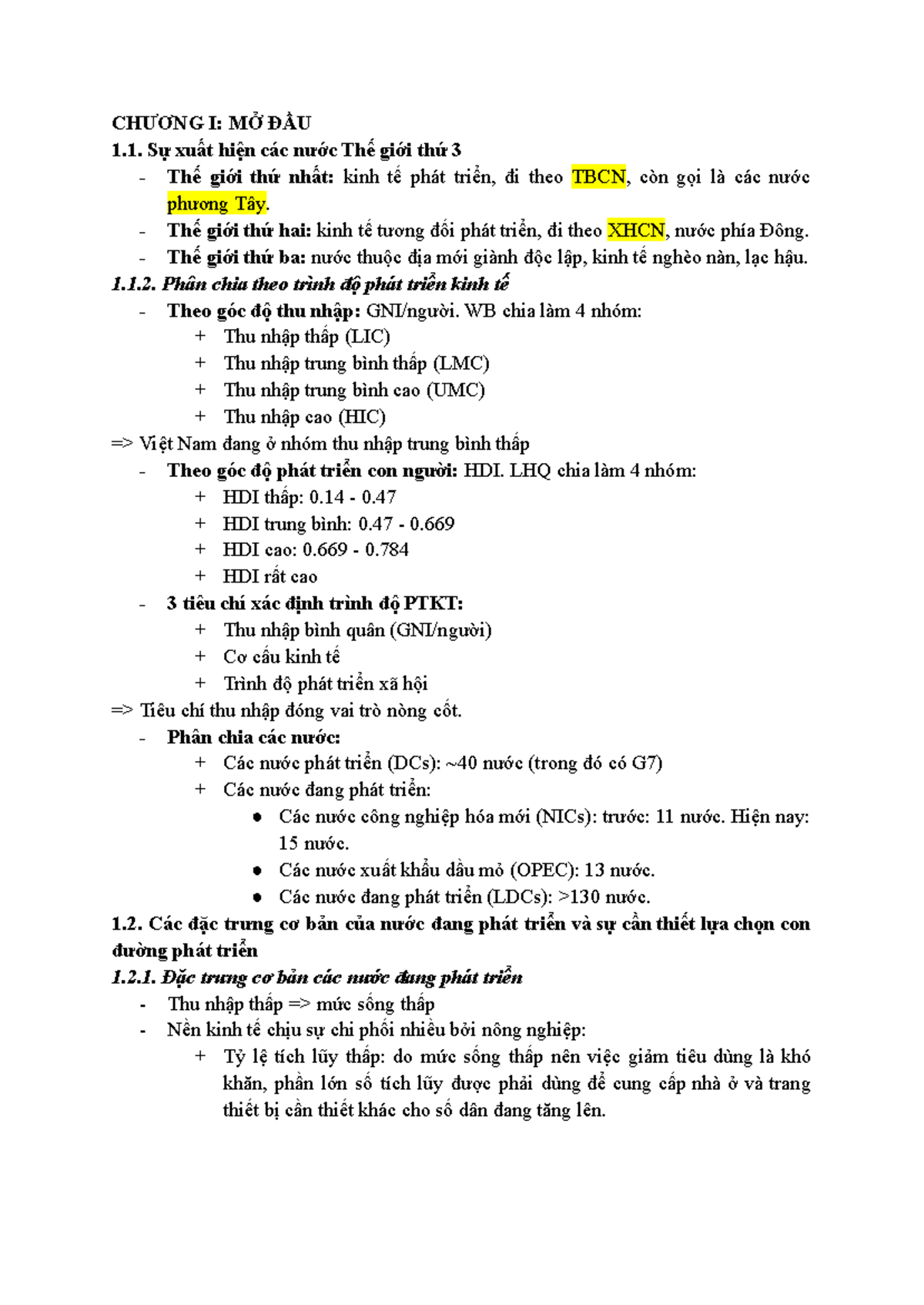 CHƯƠNG I: MỞ ĐẦU

1.1. Sự xuất hiện các nước Thế giới thứ 3

- Thế giới thứ nhất: kinh tế phát triển, đi theo TBCN, còn gọi là các nước phương Tây.
- Thế giới thứ hai: kinh tế tương đối phát triển, đi theo XHCN, nước phía Đông.
- Thế giới thứ ba: nước thuộc địa mới giành độc lập, kinh tế nghèo nàn, lạc hậu.

1.1.2. Phân chia theo trình độ phát triển kinh tế

- Theo góc độ thu nhập: GNI/người. WB chia làm 4 nhóm:
  + Thu nhập thấp (LIC)
  + Thu nhập trung bình thấp (LMC)
  + Thu nhập trung bình cao (UMC)
  + Thu nhập cao (HIC)

=> Việt Nam đang ở nhóm thu nhập trung bình thấp

- Theo góc độ phát triển con người: HDI. LHQ chia làm 4 nhóm:
  + HDI thấp: 0.14 - 0.47
  + HDI trung bình: 0.47 - 0.669
  + HDI cao: 0.669 - 0.784
  + HDI rất cao
- 3 tiêu chí xác định trình độ PTKT:
  + Thu nhập bình quân (GNI/người)
  + Cơ cấu kinh tế
  + Trình độ phát triển xã hội

=> Tiêu chí thu nhập đóng vai trò nòng cốt.

- Phân chia các nước:
  + Các nước phát triển (DCs): ~40 nước (trong đó có G7)
  + Các nước đang phát triển:
    ● Các nước công nghiệp hóa mới (NICs): trước: 11 nước. Hiện nay: 15 nước.
    ● Các nước xuất khẩu dầu mỏ (OPEC): 13 nước.
    ● Các nước đang phát triển (LDCs): >130 nước.

1.2. Các đặc trưng cơ bản của nước đang phát triển và sự cần thiết lựa chọn con đường phát triển

1.2.1. Đặc trưng cơ bản các nước đang phát triển

- Thu nhập thấp => mức sống thấp
- Nền kinh tế chịu sự chi phối nhiều bởi nông nghiệp:
  + Tỷ lệ tích lũy thấp: do mức sống thấp nên việc giảm tiêu dùng là khó khăn, phần lớn số tích lũy được phải dùng để cung cấp nhà ở và trang thiết bị cần thiết khác cho số dân đang tăng lên.